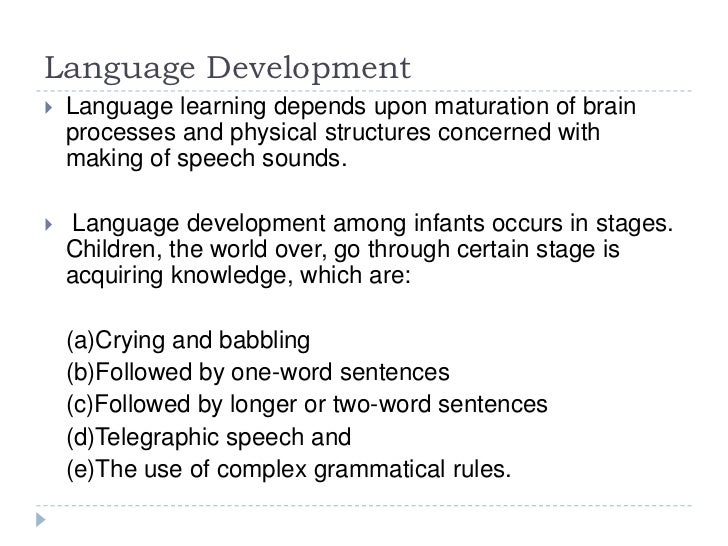 Language Development

Language learning depends upon maturation of brain processes and physical structures concerned with making of speech sounds.

Language development among infants occurs in stages. Children, the world over, go through certain stage is acquiring knowledge, which are:

(a)Crying and babbling
(b)Followed by one-word sentences
(c)Followed by longer or two-word sentences
(d)Telegraphic speech and
(e)The use of complex grammatical rules.